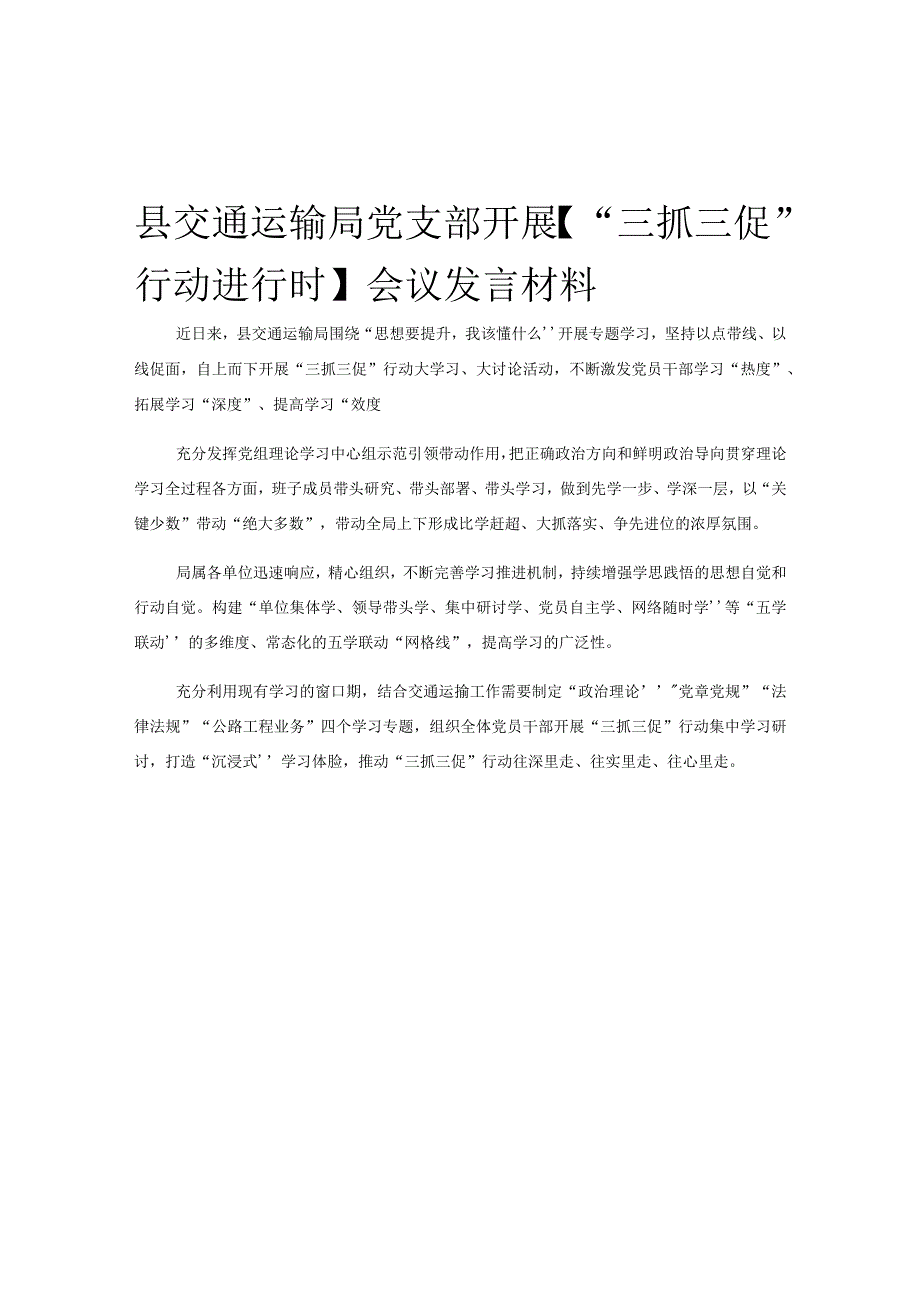 县交通运输局党支部开展【“三抓三促”行动进行时】会议发言材料

近日来，县交通运输局围绕“思想要提升，我该懂什么’’开展专题学习，坚持以点带线、以线促面，自上而下开展“三抓三促”行动大学习、大讨论活动，不断激发党员干部学习“热度”、拓展学习“深度”、提高学习“效度

充分发挥党组理论学习中心组示范引领带动作用，把正确政治方向和鲜明政治导向贯穿理论学习全过程各方面，班子成员带头研究、带头部署、带头学习，做到先学一步、学深一层，以“关键少数”带动“绝大多数”，带动全局上下形成比学赶超、大抓落实、争先进位的浓厚氛围。

局属各单位迅速响应，精心组织，不断完善学习推进机制，持续增强学思践悟的思想自觉和行动自觉。构建“单位集体学、领导带头学、集中研讨学、党员自主学、网络随时学’’等“五学联动’’的多维度、常态化的五学联动“网格线”，提高学习的广泛性。

充分利用现有学习的窗口期，结合交通运揄工作需要制定“政治理论’’"党章党规”“法律法规”“公路工程业务”四个学习专题，组织全体党员干部开展“三抓三促”行动集中学习研讨，打造“沉浸式’’学习体脸，推动“三抓三促”行动往深里走、往实里走、往心里走。